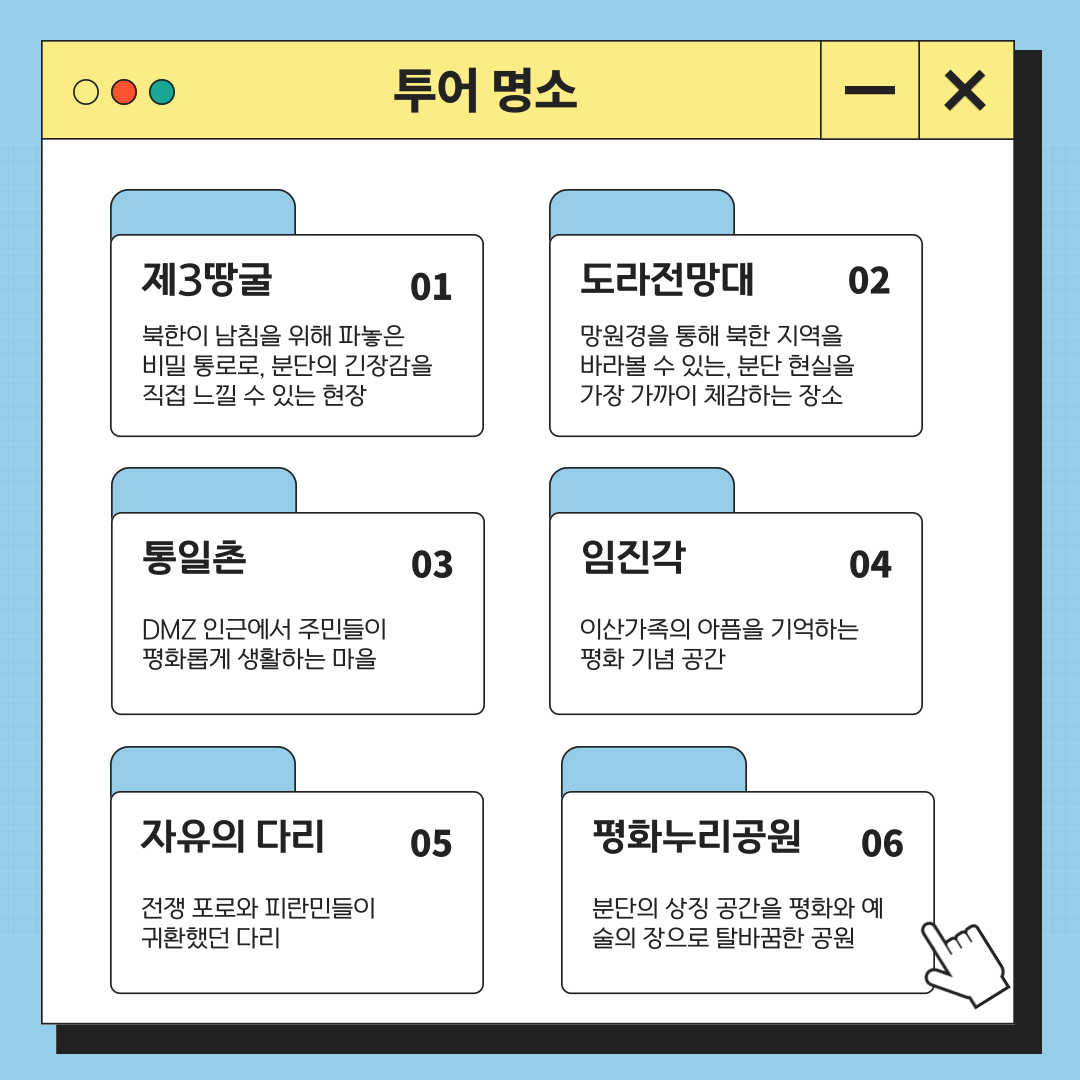 투어 명소

제3땅굴
01
북한이 남침을 위해 파놓은 비밀 통로로, 분단의 긴장감을 직접 느낄 수 있는 현장

도라전망대
02
망원경을 통해 북한 지역을 바라볼 수 있는, 분단 현실을 가장 가까이 체감하는 장소

통일촌
03
DMZ 인근에서 주민들이 평화롭게 생활하는 마을

임진각
04
이산가족의 아픔을 기억하는 평화 기념 공간

자유의 다리
05
전쟁 포로와 피란민들이 귀환했던 다리

평화누리공원
06
분단의 상징 공간을 평화와 예술의 장으로 탈바꿈한 공원